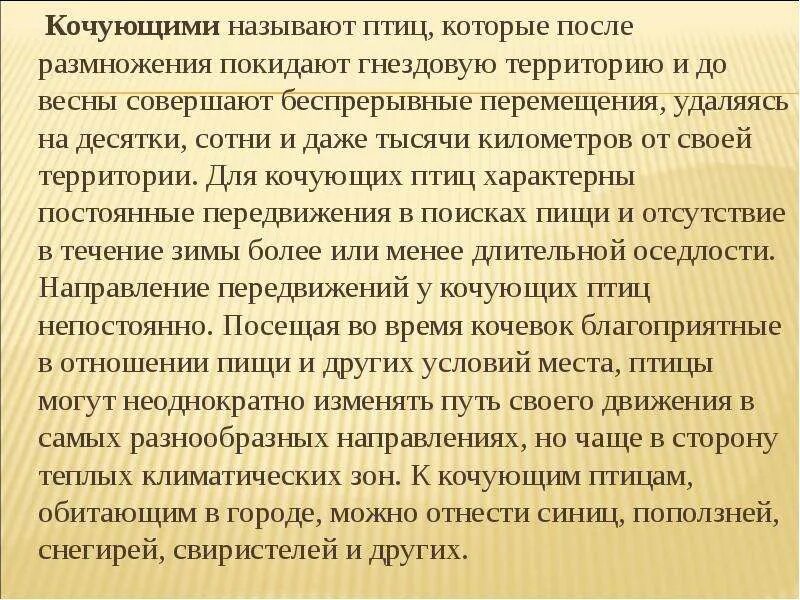 Кочующими называют птиц, которые после размножения покидают гнездовую территорию и до весны совершают беспрерывные перемещения, удаляясь на десятки, сотни и даже тысячи километров от своей территории. Для кочующих птиц характерны постоянные передвижения в поисках пищи и отсутствие в течение зимы более или менее длительной оседлости. Направление передвижений у кочующих птиц непостоянно. Посещая во время кочевок благоприятные в отношении пищи и других условий места, птицы могут неоднократно изменять путь своего движения в самых разнообразных направлениях, но чаще в сторону теплых климатических зон. К кочующим птицам, обитающим в городе, можно отнести синиц, поползней, снегирей, свиристелей и других.